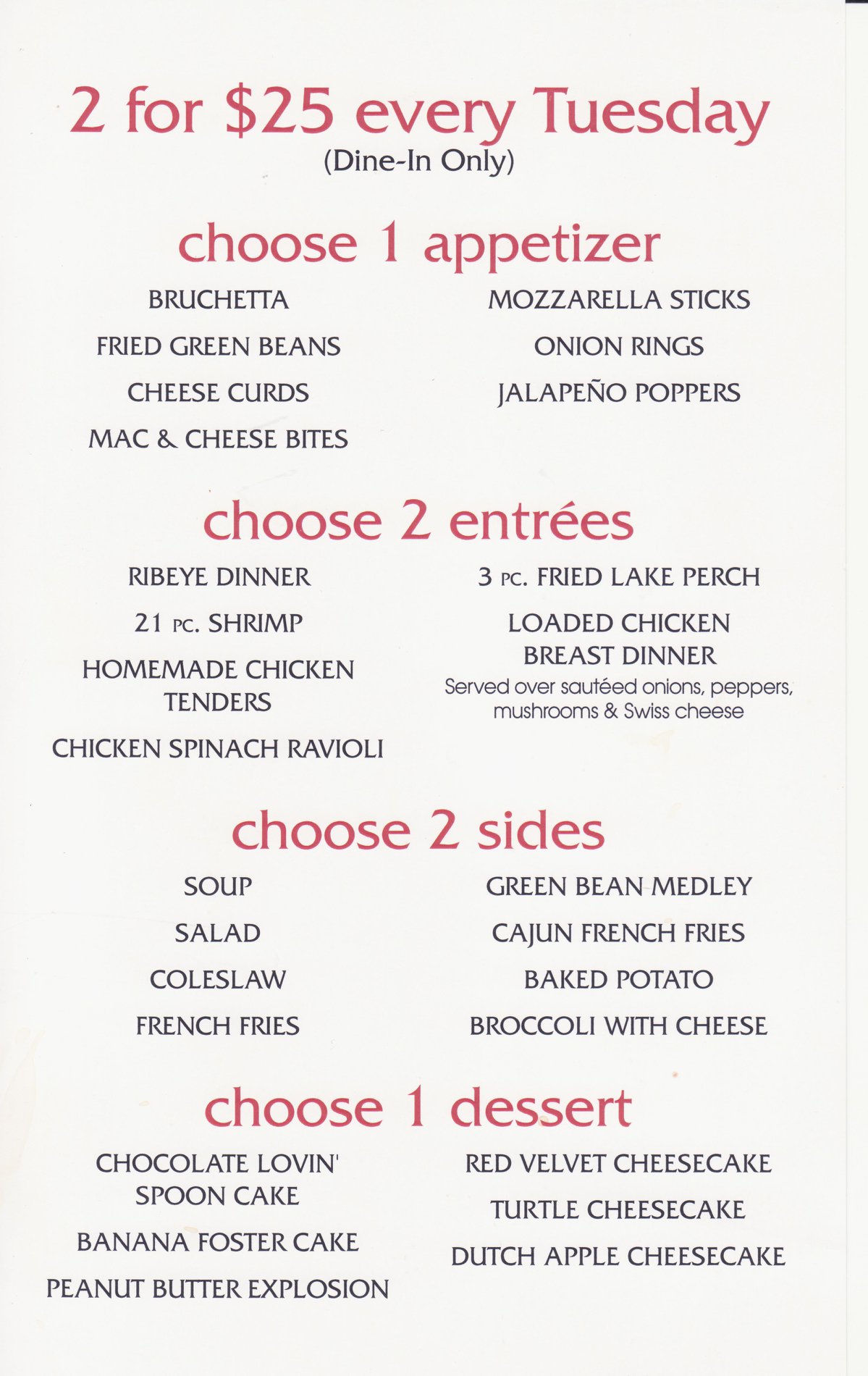 2 for $25 every Tuesday
(Dine-In Only)

choose 1 appetizer

BRUCHETTA

FRIED GREEN BEANS

CHEESE CURDS

MAC & CHEESE BITES

MOZZARELLA STICKS

ONION RINGS

JALAPEÑO POPPERS

choose 2 entrées

RIBEYE DINNER

21 PC. SHRIMP

HOMEMADE CHICKEN TENDERS

CHICKEN SPINACH RAVIOLI

3 PC. FRIED LAKE PERCH

LOADED CHICKEN BREAST DINNER
Served over sautéed onions, peppers, mushrooms & Swiss cheese

choose 2 sides

SOUP

SALAD

COLESLAW

FRENCH FRIES

GREEN BEAN MEDLEY

CAJUN FRENCH FRIES

BAKED POTATO

BROCCOLI WITH CHEESE

choose 1 dessert

CHOCOLATE LOVIN' SPOON CAKE

BANANA FOSTER CAKE

PEANUT BUTTER EXPLOSION

RED VELVET CHEESECAKE

TURTLE CHEESECAKE

DUTCH APPLE CHEESECAKE